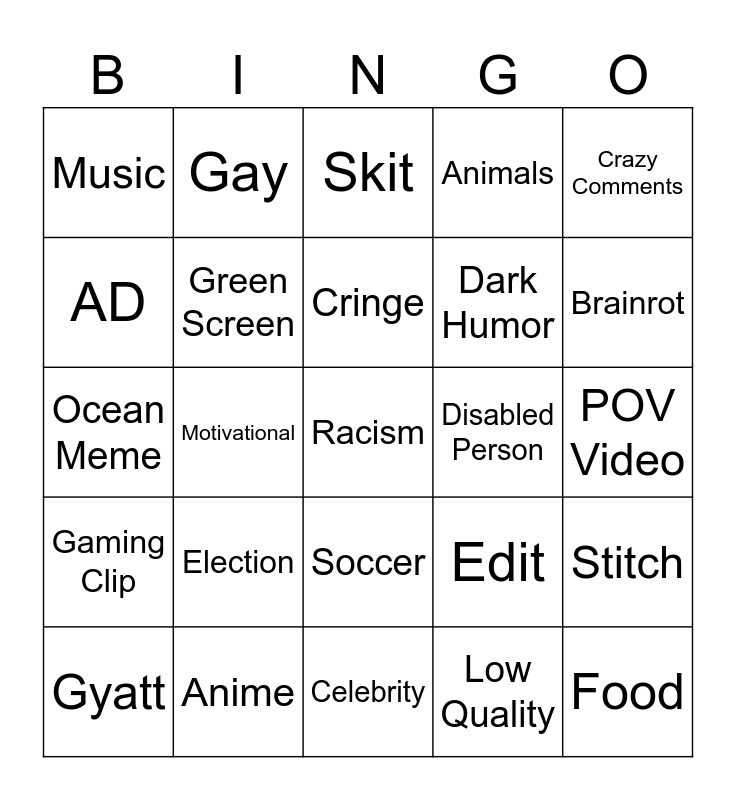 | B | I | N | G | O |
|---|---|---|---|---|
| Music | Gay | Skit | Animals | Crazy Comments |
| AD | Green Screen | Cringe | Dark Humor | Brainrot |
| Ocean Meme | Motivational | Racism | Disabled Person | POV Video |
| Gaming Clip | Election | Soccer | Edit | Stitch |
| Gyatt | Anime | Celebrity | Low Quality | Food |